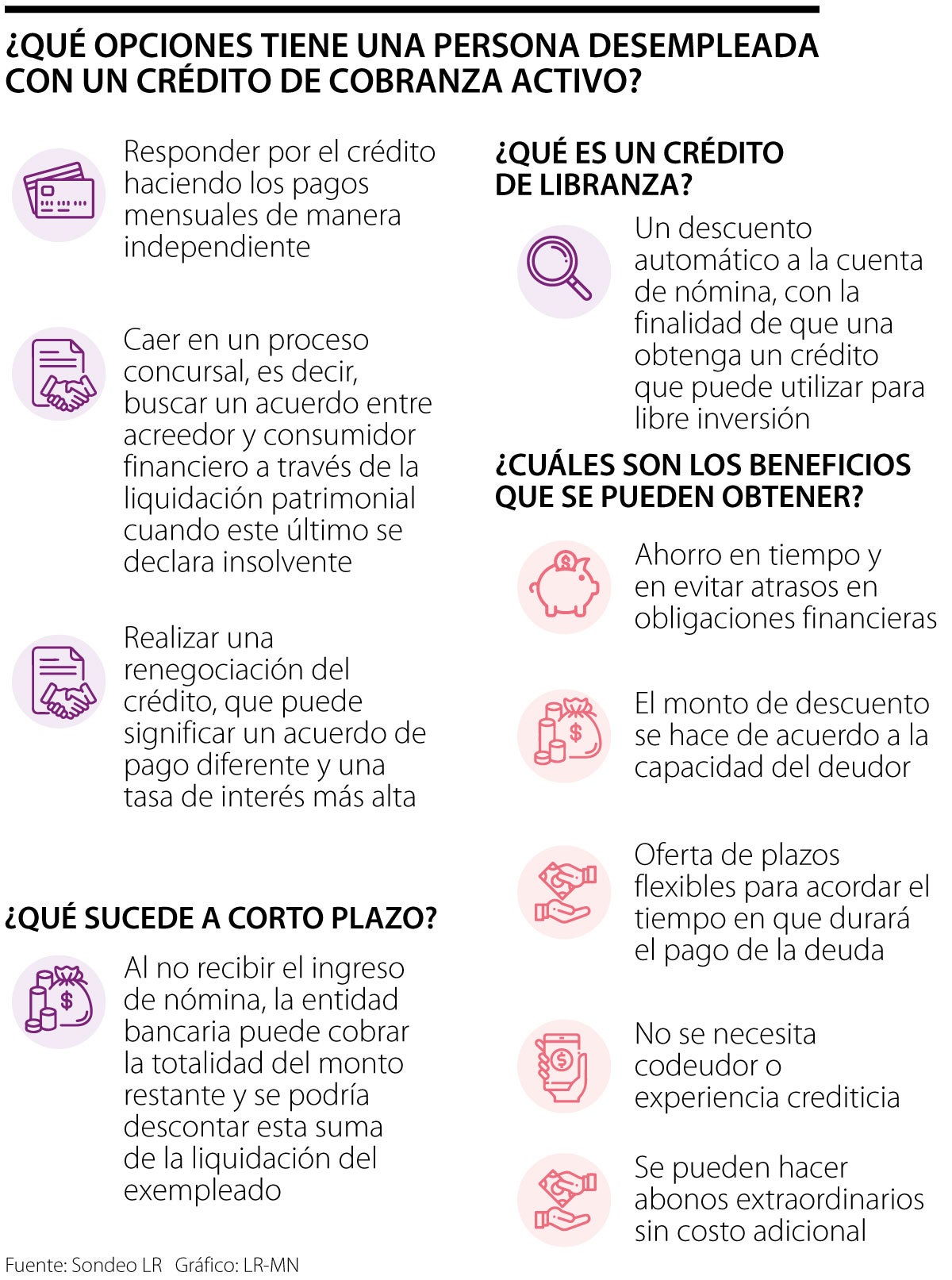 ¿QUÉ OPCIONES TIENE UNA PERSONA DESEMPLEADA CON UN CRÉDITO DE COBRANZA ACTIVO?

Responder por el crédito haciendo los pagos mensuales de manera independiente

Caer en un proceso concursal, es decir, buscar un acuerdo entre acreedor y consumidor financiero a través de la liquidación patrimonial cuando este último se declara insolvente

Realizar una renegociación del crédito, que puede significar un acuerdo de pago diferente y una tasa de interés más alta

¿QUÉ SUCEDE A CORTO PLAZO?

Al no recibir el ingreso de nómina, la entidad bancaria puede cobrar la totalidad del monto restante y se podría descontar esta suma de la liquidación del exempleado

¿QUÉ ES UN CRÉDITO DE LIBRANZA?

Un descuento automático a la cuenta de nómina, con la finalidad de que una obtenga un crédito que puede utilizar para libre inversión

¿CUÁLES SON LOS BENEFICIOS QUE SE PUEDEN OBTENER?

Ahorro en tiempo y en evitar atrasos en obligaciones financieras

El monto de descuento se hace de acuerdo a la capacidad del deudor

Oferta de plazos flexibles para acordar el tiempo en que durará el pago de la deuda

No se necesita codeudor o experiencia crediticia

Se pueden hacer abonos extraordinarios sin costo adicional

Fuente: Sondeo LR Gráfico: LR-MN